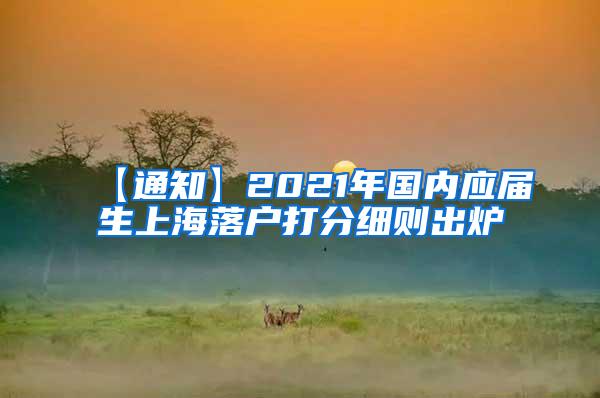 【通知】2021年国内应届生上海落户打分细则出炉